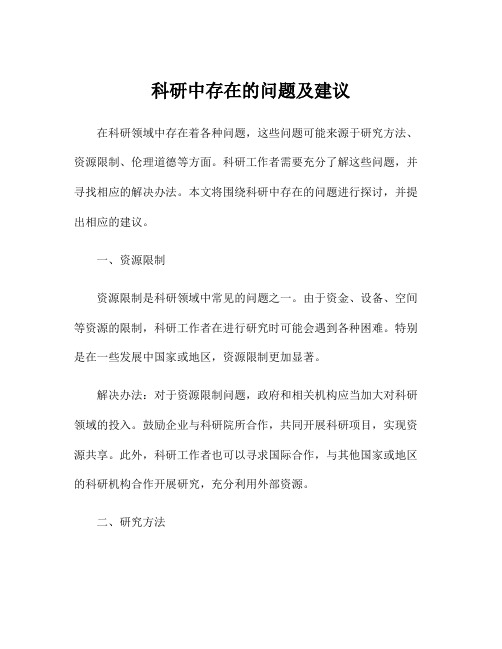 科研中存在的问题及建议

在科研领域中存在着各种问题，这些问题可能来源于研究方法、资源限制、伦理道德等方面。科研工作者需要充分了解这些问题，并寻找相应的解决办法。本文将围绕科研中存在的问题进行探讨，并提出相应的建议。

一、资源限制

资源限制是科研领域中常见的问题之一。由于资金、设备、空间等资源的限制，科研工作者在进行研究时可能会遇到各种困难。特别是在一些发展中国家或地区，资源限制更加显著。

解决办法：对于资源限制问题，政府和相关机构应当加大对科研领域的投入。鼓励企业与科研院所合作，共同开展科研项目，实现资源共享。此外，科研工作者也可以寻求国际合作，与其他国家或地区的科研机构合作开展研究，充分利用外部资源。

二、研究方法